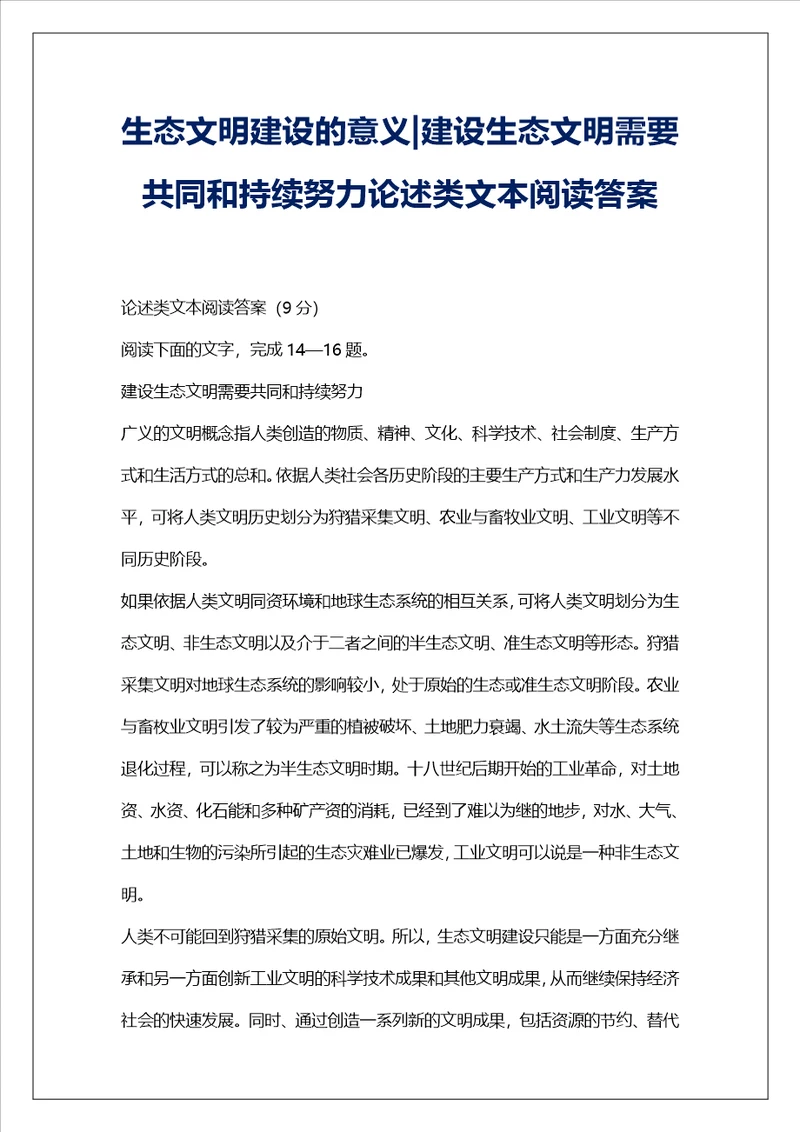 生态文明建设的意义|建设生态文明需要共同和持续努力论述类文本阅读答案

论述类文本阅读答案（9 分）

阅读下面的文字，完成 14—16 题。

建设生态文明需要共同和持续努力

广义的文明概念指人类创造的物质、精神、文化、科学技术、社会制度、生产方式和生活方式的总和。依据人类社会各历史阶段的主要生产方式和生产力发展水平，可将人类文明历史划分为狩猎采集文明、农业与畜牧业文明、工业文明等不同历史阶段。

如果依据人类文明同资环境和地球生态系统的相互关系，可将人类文明划分为生态文明、非生态文明以及介于二者之间的半生态文明、准生态文明等形态。狩猎采集文明对地球生态系统的影响较小，处于原始的生态或准生态文明阶段。农业与畜牧业文明引发了较为严重的植被破坏、土地肥力衰竭、水土流失等生态系统退化过程，可以称之为半生态文明时期。十八世纪后期开始的工业革命，对土地资、水资、化石能和多种矿产资的消耗，已经到了难以为继的地步，对水、大气、土地和生物的污染所引起的生态灾难业已爆发，工业文明可以说是一种非生态文明。

人类不可能回到狩猎采集的原始文明。所以，生态文明建设只能是一方面充分继承和另一方面创新工业文明的科学技术成果和其他文明成果，从而继续保持经济社会的快速发展。同时、通过创造一系列新的文明成果，包括资源的节约、替代